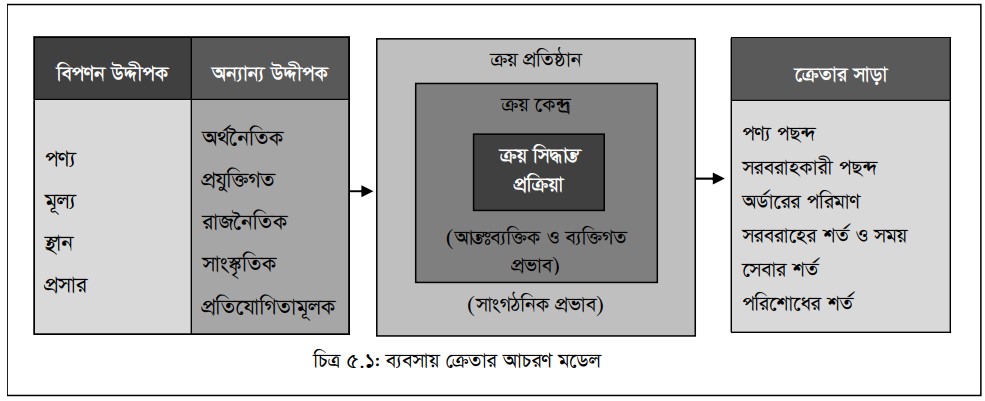 বিপণন উদ্দীপক

পণ্য
মূল্য
স্থান
প্রসার

অন্যান্য উদ্দীপক

অর্থনৈতিক
প্রযুক্তিগত
রাজনৈতিক
সাংস্কৃতিক
প্রতিযোগিতামূলক

ক্রয় প্রতিষ্ঠান

ক্রয় কেন্দ্র

ক্রয় সিদ্ধান্ত প্রক্রিয়া

(আন্তঃব্যক্তিক ও ব্যক্তিগত প্রভাব)

(সাংগঠনিক প্রভাব)

ক্রেতার সাড়া

পণ্য পছন্দ
সরবরাহকারী পছন্দ
অর্ডারের পরিমাণ
সরবরাহের শর্ত ও সময়
সেবার শর্ত
পরিশোধের শর্ত

চিত্র ৫.১: ব্যবসায় ক্রেতার আচরণ মডেল